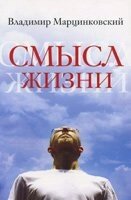 Владимир Марцинковский

СМЫСЛ
ЖИЗНИ